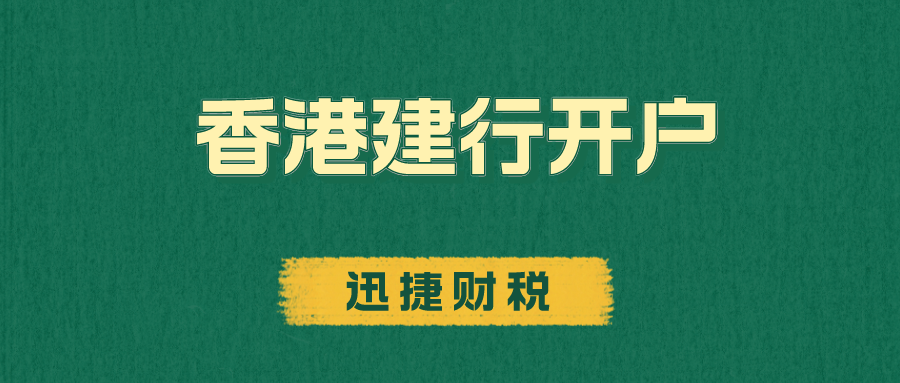 香港建行开户

迅捷财税